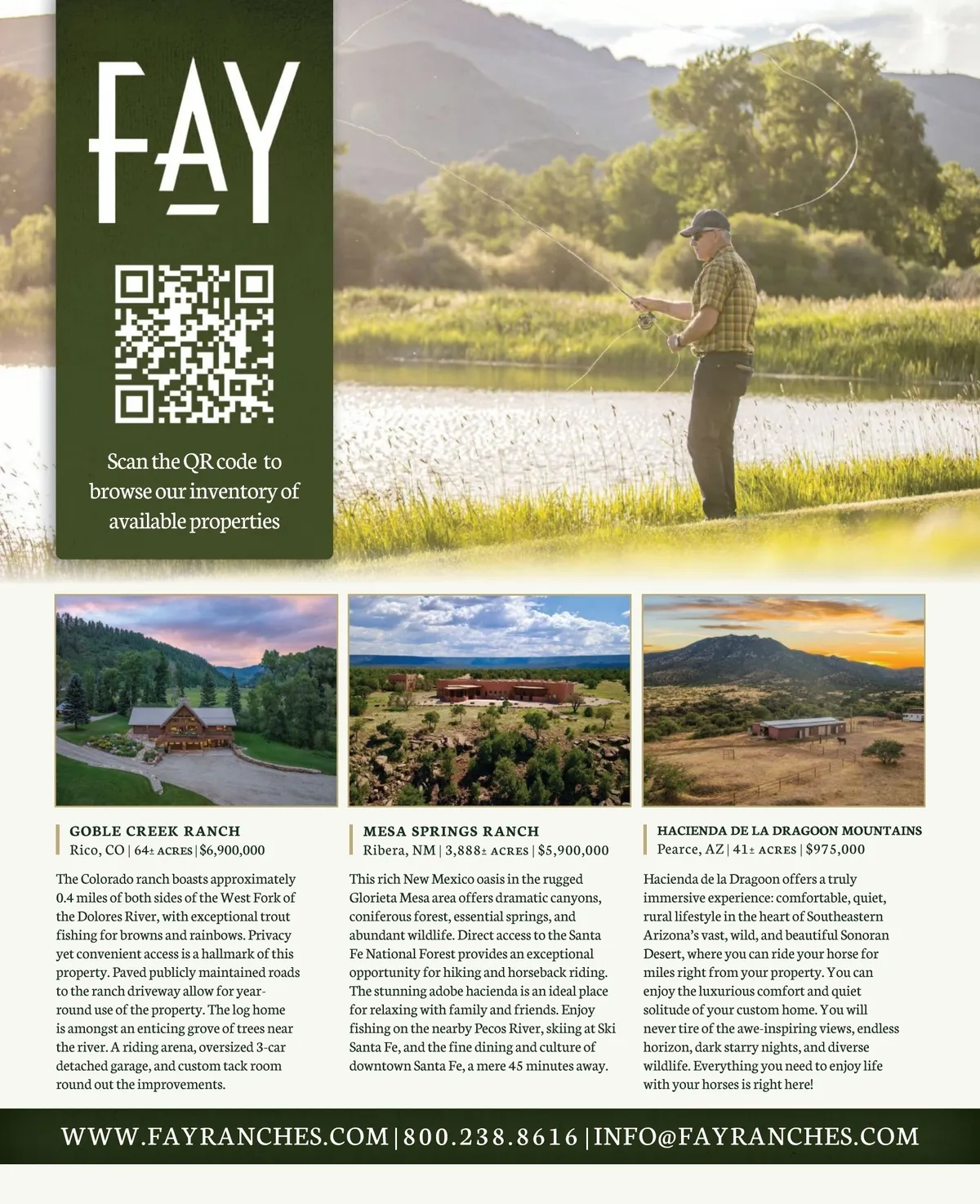 FAY

Scan the QR code to browse our inventory of available properties

GOBLE CREEK RANCH
Rico, CO | 64± ACRES | $6,900,000

The Colorado ranch boasts approximately 0.4 miles of both sides of the West Fork of the Dolores River, with exceptional trout fishing for browns and rainbows. Privacy yet convenient access is a hallmark of this property. Paved publicly maintained roads to the ranch driveway allow for year-round use of the property. The log home is amongst an enticing grove of trees near the river. A riding arena, oversized 3-car detached garage, and custom tack room round out the improvements.

MESA SPRINGS RANCH
Ribera, NM | 3,888± ACRES | $5,900,000

This rich New Mexico oasis in the rugged Glorieta Mesa area offers dramatic canyons, coniferous forest, essential springs, and abundant wildlife. Direct access to the Santa Fe National Forest provides an exceptional opportunity for hiking and horseback riding. The stunning adobe hacienda is an ideal place for relaxing with family and friends. Enjoy fishing on the nearby Pecos River, skiing at Ski Santa Fe, and the fine dining and culture of downtown Santa Fe, a mere 45 minutes away.

HACIENDA DE LA DRAGOON MOUNTAINS
Pearce, AZ | 41± ACRES | $975,000

Hacienda de la Dragoon offers a truly immersive experience: comfortable, quiet, rural lifestyle in the heart of Southeastern Arizona's vast, wild, and beautiful Sonoran Desert, where you can ride your horse for miles right from your property. You can enjoy the luxurious comfort and quiet solitude of your custom home. You will never tire of the awe-inspiring views, endless horizon, dark starry nights, and diverse wildlife. Everything you need to enjoy life with your horses is right here!

WWW.FAYRANCHES.COM | 800.238.8616 | INFO@FAYRANCHES.COM